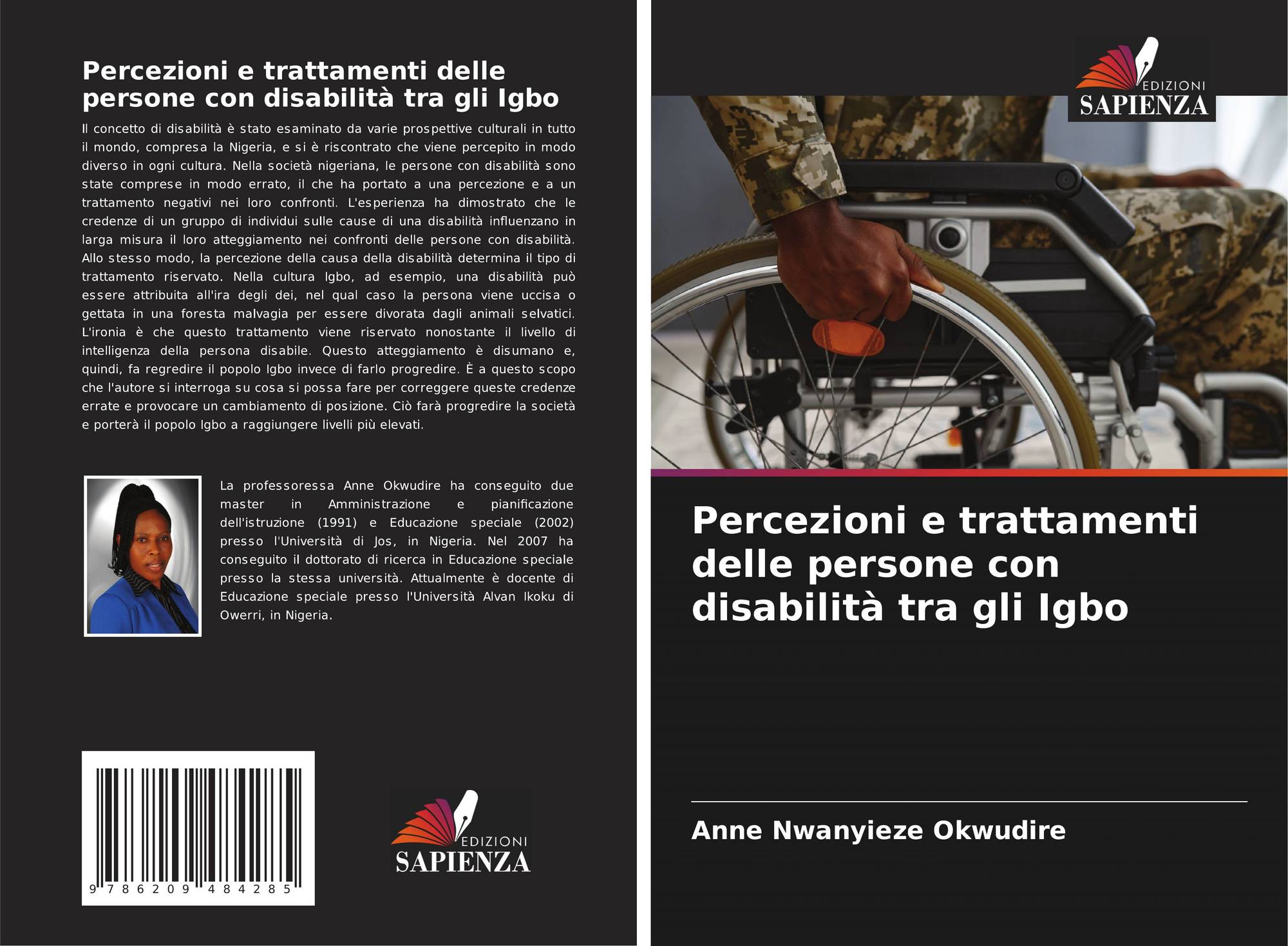 Percezioni e trattamenti delle persone con disabilità tra gli Igbo

Il concetto di disabilità è stato esaminato da varie prospettive culturali in tutto il mondo, compresa la Nigeria, e si è riscontrato che viene percepito in modo diverso in ogni cultura. Nella società nigeriana, le persone con disabilità sono state comprese in modo errato, il che ha portato a una percezione e a un trattamento negativi nei loro confronti. L'esperienza ha dimostrato che le credenze di un gruppo di individui sulle cause di una disabilità influenzano in larga misura il loro atteggiamento nei confronti delle persone con disabilità. Allo stesso modo, la percezione della causa della disabilità determina il tipo di trattamento riservato. Nella cultura Igbo, ad esempio, una disabilità può essere attribuita all'ira degli dei, nel qual caso la persona viene uccisa o gettata in una foresta malvagia per essere divorata dagli animali selvatici. L'ironia è che questo trattamento viene riservato nonostante il livello di intelligenza della persona disabile. Questo atteggiamento è disumano e, quindi, fa regredire il popolo Igbo invece di farlo progredire. È a questo scopo che l'autore si interroga su cosa si possa fare per correggere queste credenze errate e provocare un cambiamento di posizione. Ciò farà progredire la società e porterà il popolo Igbo a raggiungere livelli più elevati.

La professoressa Anne Okwudire ha conseguito due master in Amministrazione e pianificazione dell'istruzione (1991) e Educazione speciale (2002) presso l'Università di Jos, in Nigeria. Nel 2007 ha conseguito il dottorato di ricerca in Educazione speciale presso la stessa università. Attualmente è docente di Educazione speciale presso l'Università Alvan Ikoku di Owerri, in Nigeria.

9 786209 484285

EDIZIONI
SAPIENZA

EDIZIONI
SAPIENZA

Percezioni e trattamenti delle persone con disabilità tra gli Igbo

Anne Nwanyieze Okwudire